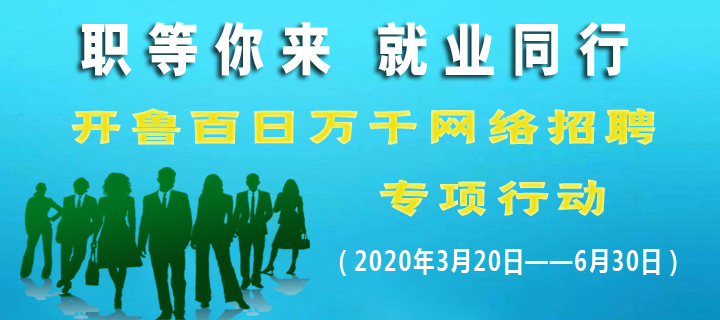 职等你来 就业同行

开鲁百日万千网络招聘

专项行动

（2020年3月20日——6月30日）